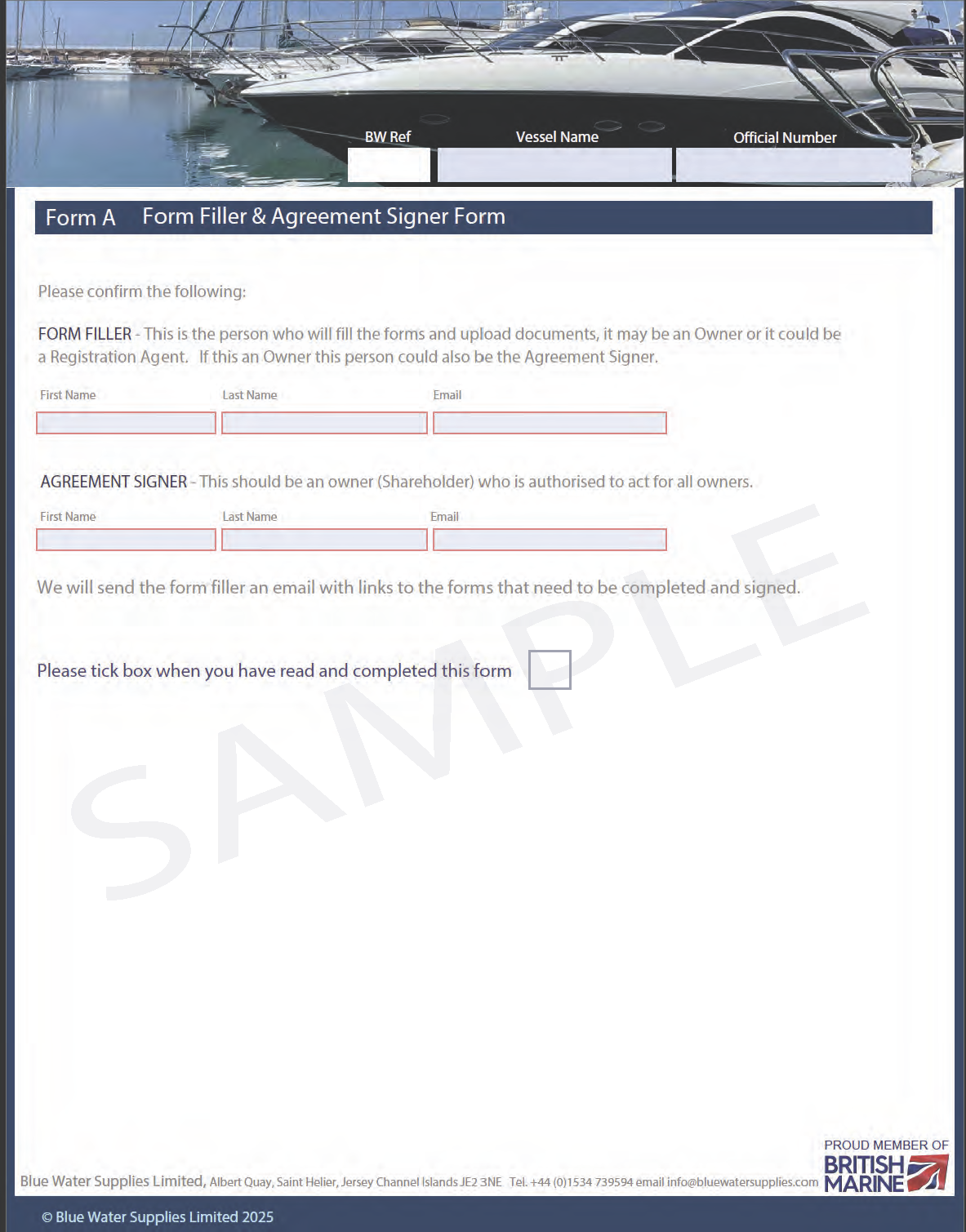 BW Ref
Vessel Name
Official Number

Form A Form Filler & Agreement Signer Form

Please confirm the following:

FORM FILLER - This is the person who will fill the forms and upload documents, it may be an Owner or it could be a Registration Agent. If this an Owner this person could also be the Agreement Signer.

First Name
Last Name
Email

AGREEMENT SIGNER - This should be an owner (Shareholder) who is authorised to act for all owners.

First Name
Last Name
Email

We will send the form filler an email with links to the forms that need to be completed and signed.

Please tick box when you have read and completed this form

SAMPLE

PROUD MEMBER OF BRITISH MARINE

Blue Water Supplies Limited, Albert Quay, Saint Helier, Jersey Channel Islands JE2 3NE Tel. +44 (0)1534 739594 email info@bluewatersupplies.com

© Blue Water Supplies Limited 2025